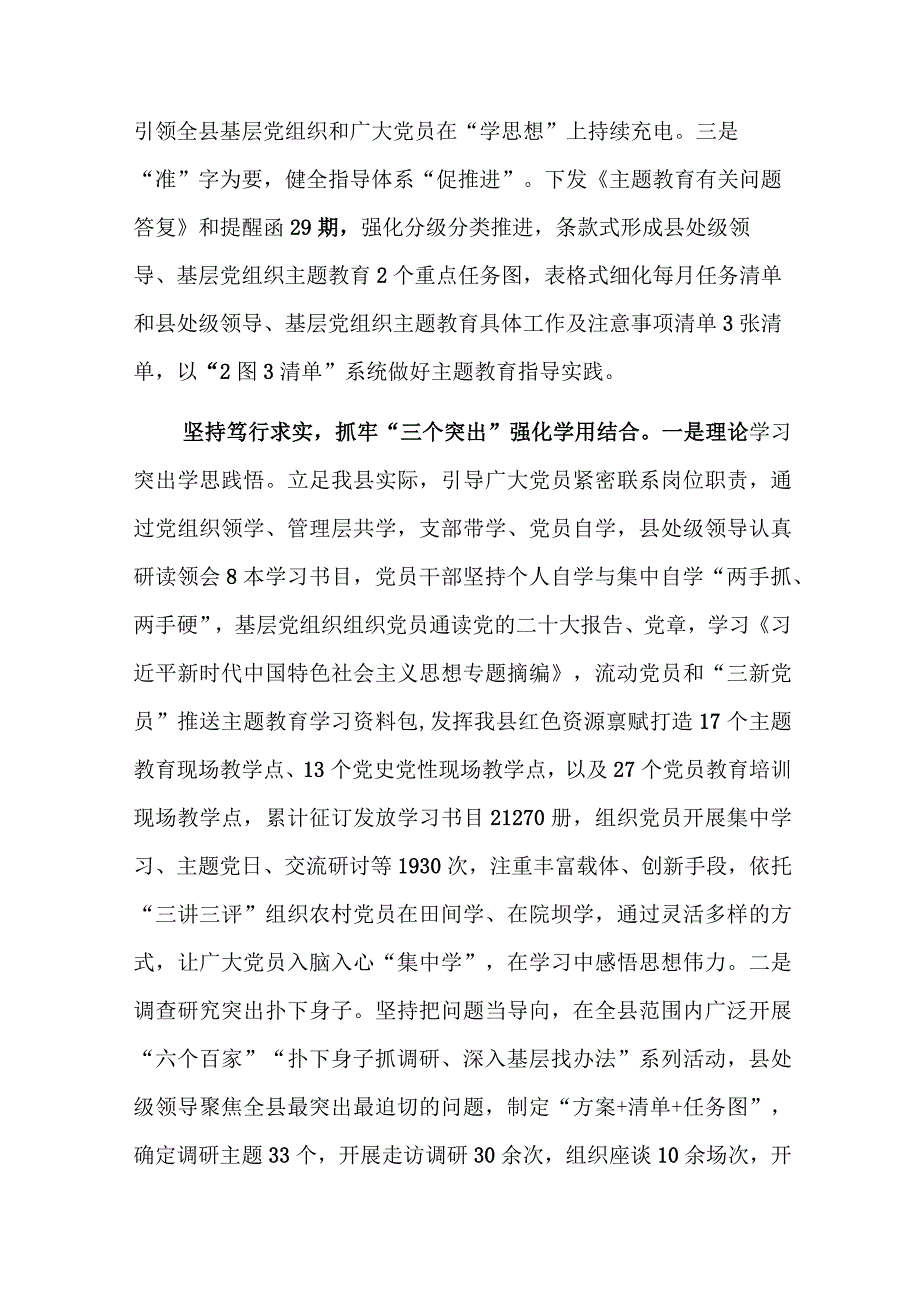 引领全县基层党组织和广大党员在“学思想”上持续充电。三是“准”字为要，健全指导体系“促推进”。下发《主题教育有关问题答复》和提醒函29期，强化分级分类推进，条款式形成县处级领导、基层党组织主题教育2个重点任务图，表格式细化每月任务清单和县处级领导、基层党组织主题教育具体工作及注意事项清单3张清单，以“2图3清单”系统做好主题教育指导实践。

坚持笃行求实，抓牢“三个突出”强化学用结合。一是理论学习突出学思践悟。立足我县实际，引导广大党员紧密联系岗位职责，通过党组织领学、管理层共学，支部带学、党员自学，县处级领导认真研读领会8本学习书目，党员干部坚持个人自学与集中自学“两手抓、两手硬”，基层党组织组织党员通读党的二十大报告、党章，学习《习近平新时代中国特色社会主义思想专题摘编》，流动党员和“三新党员”推送主题教育学习资料包，发挥我县红色资源禀赋打造17个主题教育现场教学点、13个党史党性现场教学点，以及27个党员教育培训现场教学点，累计征订发放学习书目21270册，组织党员开展集中学习、主题党日、交流研讨等1930次，注重丰富载体、创新手段，依托“三讲三评”组织农村党员在田间学、在院坝学，通过灵活多样的方式，让广大党员入脑入心“集中学”，在学习中感悟思想伟力。二是调查研究突出扑下身子。坚持把问题当导向，在全县范围内广泛开展“六个百家”“扑下身子抓调研、深入基层找办法”系列活动，县处级领导聚焦全县最突出最迫切的问题，制定“方案+清单+任务图”，确定调研主题33个，开展走访调研30余次，组织座谈10余场次，开